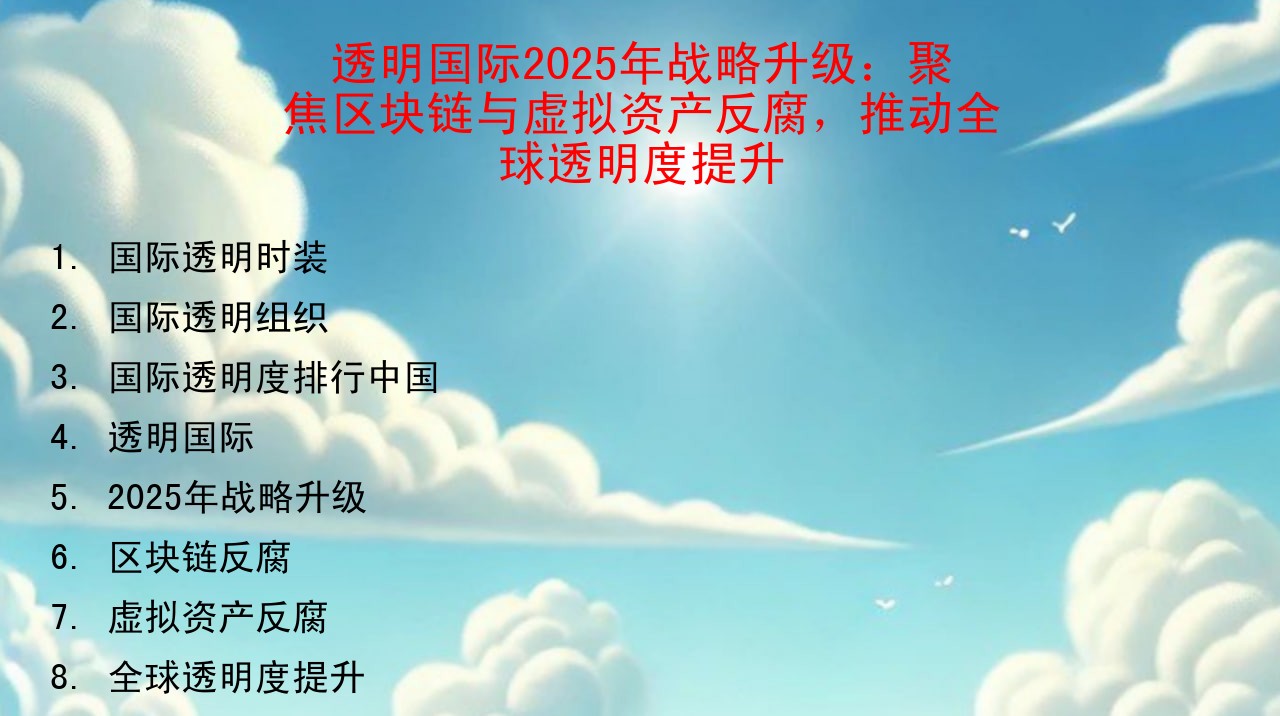 透明国际2025年战略升级：聚焦区块链与虚拟资产反腐，推动全球透明度提升

1. 国际透明时装
2. 国际透明组织
3. 国际透明度排行中国
4. 透明国际
5. 2025年战略升级
6. 区块链反腐
7. 虚拟资产反腐
8. 全球透明度提升